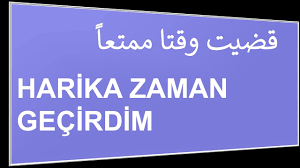 قضيت وقتا ممتعاً

HARİKA ZAMAN GEÇİRDİM